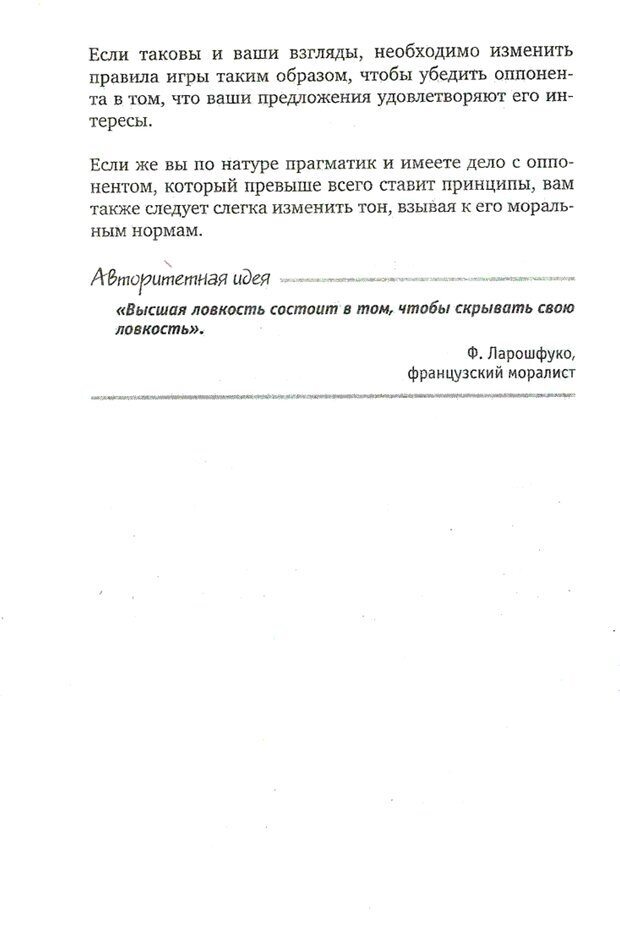 Если таковы и ваши взгляды, необходимо изменить правила игры таким образом, чтобы убедить оппонента в том, что ваши предложения удовлетворяют его интересы.

Если же вы по натуре прагматик и имеете дело с оппонентом, который превыше всего ставит принципы, вам также следует слегка изменить тон, взывая к его моральным нормам.

Авторитетная идея

«Высшая ловкость состоит в том, чтобы скрывать свою ловкость».

Ф. Ларошфуко,
французский моралист